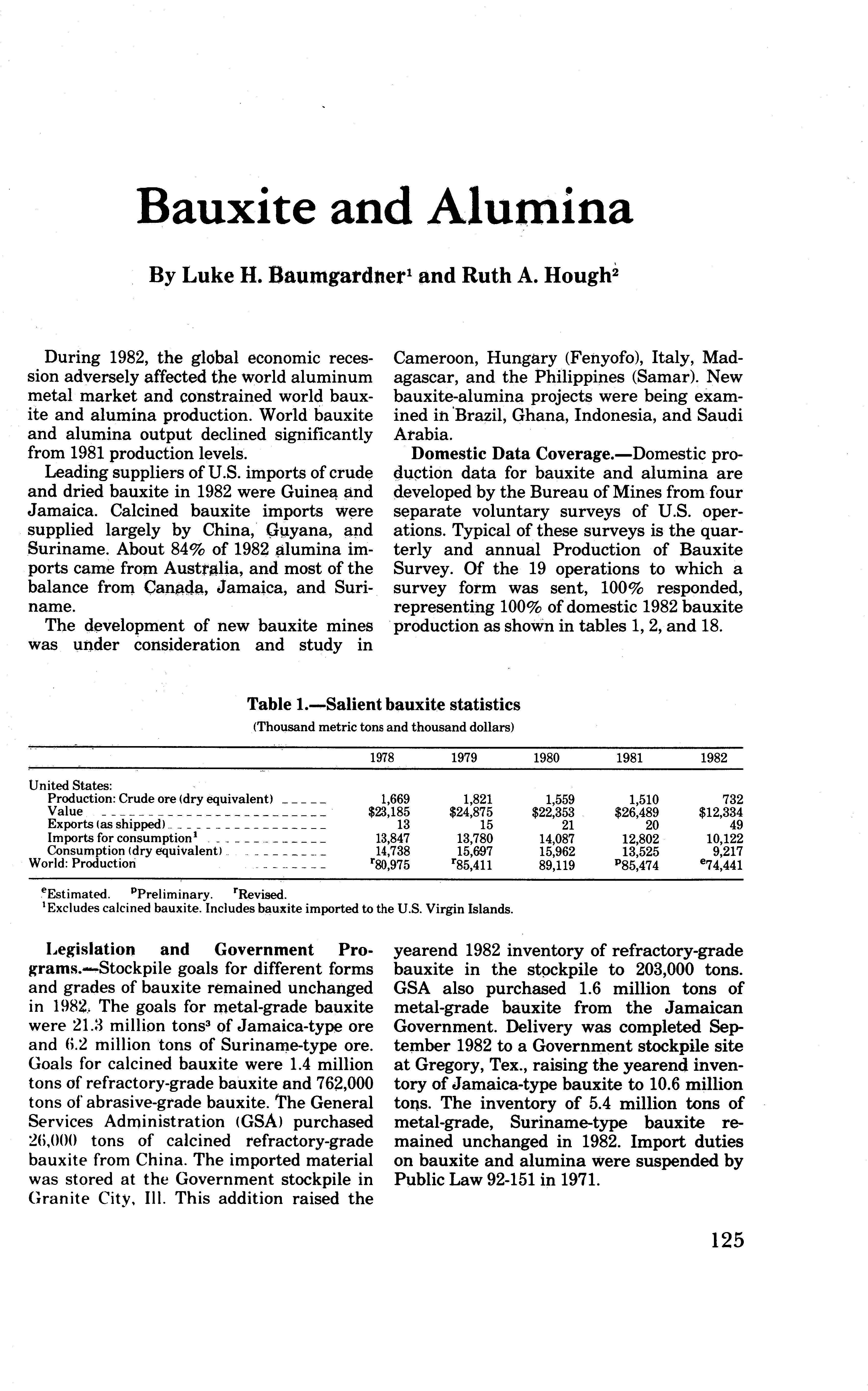 Bauxite and Alumina

By Luke H. Baumgardner$^1$ and Ruth A. Hough$^2$

During 1982, the global economic recession adversely affected the world aluminum metal market and constrained world bauxite and alumina production. World bauxite and alumina output declined significantly from 1981 production levels.

Leading suppliers of U.S. imports of crude and dried bauxite in 1982 were Guinea and Jamaica. Calcined bauxite imports were supplied largely by China, Guyana, and Suriname. About 84% of 1982 alumina imports came from Australia, and most of the balance from Canada, Jamaica, and Suriname.

The development of new bauxite mines was under consideration and study in Cameroon, Hungary (Fenyofo), Italy, Madagascar, and the Philippines (Samar). New bauxite-alumina projects were being examined in Brazil, Ghana, Indonesia, and Saudi Arabia.

Domestic Data Coverage.—Domestic production data for bauxite and alumina are developed by the Bureau of Mines from four separate voluntary surveys of U.S. operations. Typical of these surveys is the quarterly and annual Production of Bauxite Survey. Of the 19 operations to which a survey form was sent, 100% responded, representing 100% of domestic 1982 bauxite production as shown in tables 1, 2, and 18.

Table 1.—Salient bauxite statistics
(Thousand metric tons and thousand dollars)

| | 1978 | 1979 | 1980 | 1981 | 1982 |
|---|---|---|---|---|---|
| United States: | | | | | |
| Production: Crude ore (dry equivalent) | 1,669 | 1,821 | 1,559 | 1,510 | 732 |
| Value | \$23,185 | \$24,875 | \$22,353 | \$26,489 | \$12,334 |
| Exports (as shipped) | 13 | 15 | 21 | 20 | 49 |
| Imports for consumption$^1$ | 13,847 | 13,780 | 14,087 | 12,802 | 10,122 |
| Consumption (dry equivalent) | 14,738 | 15,697 | 15,962 | 13,525 | 9,217 |
| World: Production | $^r$80,975 | $^r$85,411 | 89,119 | $^p$85,474 | $^e$74,441 |

$^e$Estimated. $^p$Preliminary. $^r$Revised.
$^1$Excludes calcined bauxite. Includes bauxite imported to the U.S. Virgin Islands.

Legislation and Government Programs.—Stockpile goals for different forms and grades of bauxite remained unchanged in 1982. The goals for metal-grade bauxite were 21.3 million tons$^3$ of Jamaica-type ore and 6.2 million tons of Suriname-type ore. Goals for calcined bauxite were 1.4 million tons of refractory-grade bauxite and 762,000 tons of abrasive-grade bauxite. The General Services Administration (GSA) purchased 26,000 tons of calcined refractory-grade bauxite from China. The imported material was stored at the Government stockpile in Granite City, Ill. This addition raised the yearend 1982 inventory of refractory-grade bauxite in the stockpile to 203,000 tons. GSA also purchased 1.6 million tons of metal-grade bauxite from the Jamaican Government. Delivery was completed September 1982 to a Government stockpile site at Gregory, Tex., raising the yearend inventory of Jamaica-type bauxite to 10.6 million tons. The inventory of 5.4 million tons of metal-grade, Suriname-type bauxite remained unchanged in 1982. Import duties on bauxite and alumina were suspended by Public Law 92-151 in 1971.

125